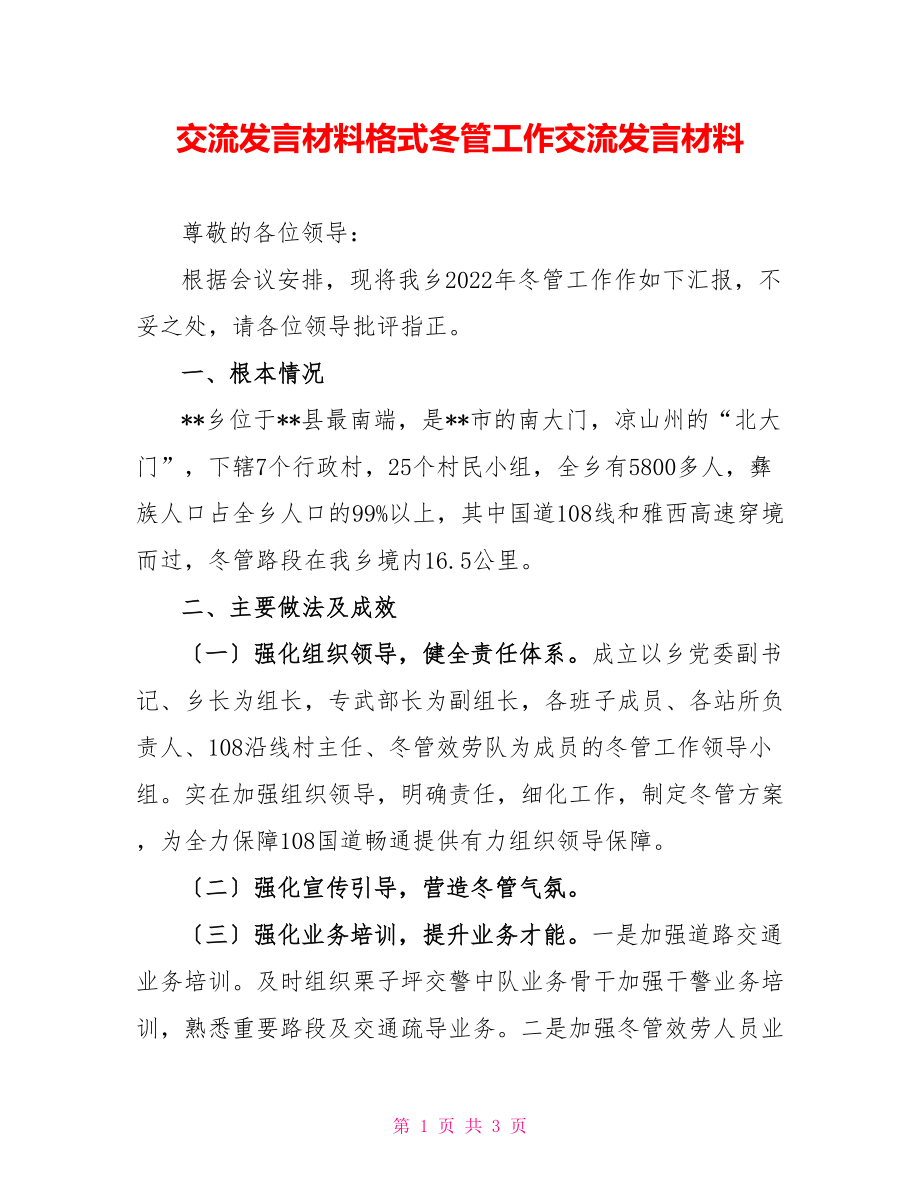 交流发言材料格式冬管工作交流发言材料

尊敬的各位领导：

根据会议安排，现将我乡2022年冬管工作作如下汇报，不妥之处，请各位领导批评指正。

一、根本情况

**乡位于**县最南端，是**市的南大门，凉山州的“北大门”，下辖7个行政村，25个村民小组，全乡有5800多人，彝族人口占全乡人口的99%以上，其中国道108线和雅西高速穿境而过，冬管路段在我乡境内16.5公里。

二、主要做法及成效

〔一〕强化组织领导，健全责任体系。成立以乡党委副书记、乡长为组长，专武部长为副组长，各班子成员、各站所负责人、108沿线村主任、冬管效劳队为成员的冬管工作领导小组。实在加强组织领导，明确责任，细化工作，制定冬管方案，为全力保障108国道畅通提供有力组织领导保障。

〔二〕强化宣传引导，营造冬管气氛。

〔三〕强化业务培训，提升业务才能。一是加强道路交通业务培训。及时组织栗子坪交警中队业务骨干加强干警业务培训，熟悉重要路段及交通疏导业务。二是加强冬管效劳人员业

第 1 页 共 3 页